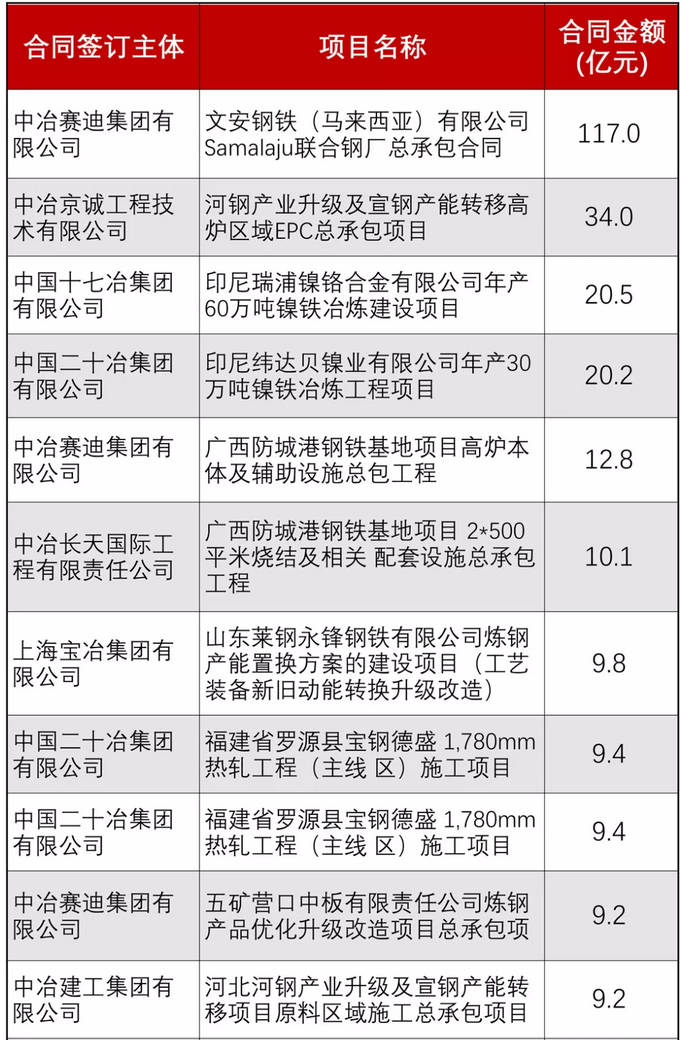 | 合同签订主体 | 项目名称 | 合同金额(亿元) |
|---|---|---|
| 中冶赛迪集团有限公司 | 文安钢铁（马来西亚）有限公司Samalaju联合钢厂总承包合同 | 117.0 |
| 中冶京诚工程技术有限公司 | 河钢产业升级及宣钢产能转移高炉区域EPC总承包项目 | 34.0 |
| 中国十七冶集团有限公司 | 印尼瑞浦镍铬合金有限公司年产60万吨镍铁冶炼建设项目 | 20.5 |
| 中国二十冶集团有限公司 | 印尼纬达贝镍业有限公司年产30万吨镍铁冶炼工程项目 | 20.2 |
| 中冶赛迪集团有限公司 | 广西防城港钢铁基地项目高炉本体及辅助设施总包工程 | 12.8 |
| 中冶长天国际工程有限责任公司 | 广西防城港钢铁基地项目 2*500平米烧结及相关 配套设施总承包工程 | 10.1 |
| 上海宝冶集团有限公司 | 山东莱钢永锋钢铁有限公司炼钢产能置换方案的建设项目（工艺装备新旧动能转换升级改造） | 9.8 |
| 中国二十冶集团有限公司 | 福建省罗源县宝钢德盛 1,780mm热轧工程（主线 区）施工项目 | 9.4 |
| 中国二十冶集团有限公司 | 福建省罗源县宝钢德盛 1,780mm热轧工程（主线 区）施工项目 | 9.4 |
| 中冶赛迪集团有限公司 | 五矿营口中板有限责任公司炼钢产品优化升级改造项目总承包项 | 9.2 |
| 中冶建工集团有限公司 | 河北河钢产业升级及宣钢产能转移项目原料区域施工总承包项目 | 9.2 |